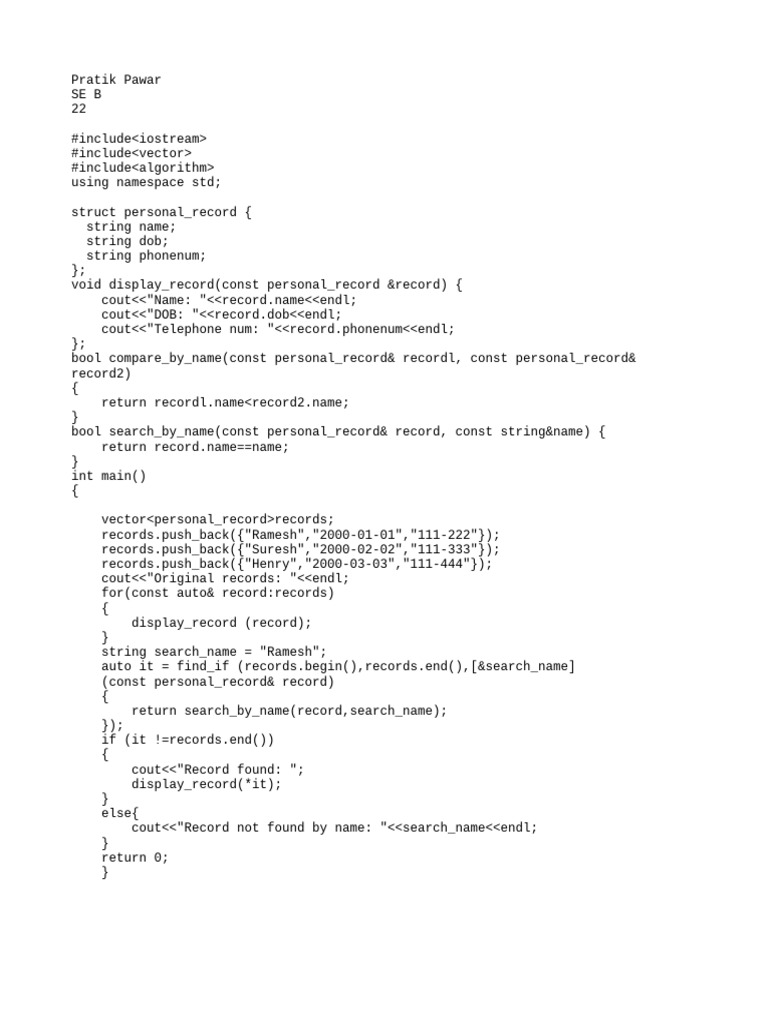 Pratik Pawar
SE B
22

#include<iostream>
#include<vector>
#include<algorithm>
using namespace std;

struct personal_record {
  string name;
  string dob;
  string phonenum;
};
void display_record(const personal_record &record) {
    cout<<"Name: "<<record.name<<endl;
    cout<<"DOB: "<<record.dob<<endl;
    cout<<"Telephone num: "<<record.phonenum<<endl;
};
bool compare_by_name(const personal_record& recordl, const personal_record& record2)
{
    return recordl.name<record2.name;
}
bool search_by_name(const personal_record& record, const string&name) {
    return record.name==name;
}
int main()
{

    vector<personal_record>records;
    records.push_back({"Ramesh","2000-01-01","111-222"});
    records.push_back({"Suresh","2000-02-02","111-333"});
    records.push_back({"Henry","2000-03-03","111-444"});
    cout<<"Original records: "<<endl;
    for(const auto& record:records)
    {
        display_record (record);
    }
    string search_name = "Ramesh";
    auto it = find_if (records.begin(),records.end(),[&search_name]
    (const personal_record& record)
    {
        return search_by_name(record,search_name);
    });
    if (it !=records.end())
    {
        cout<<"Record found: ";
        display_record(*it);
    }
    else{
        cout<<"Record not found by name: "<<search_name<<endl;
    }
    return 0;
    }